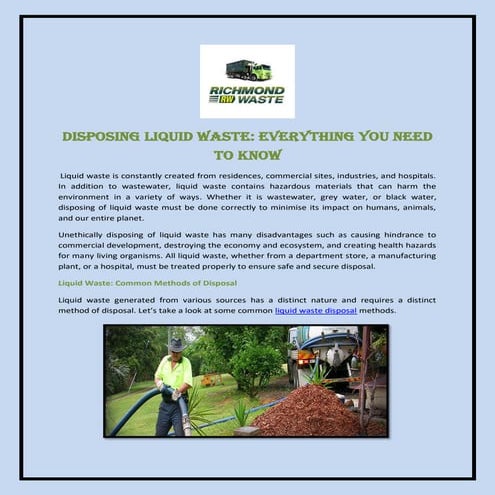 RICHMOND RW WASTE

DISPOSING LIQUID WASTE: EVERYTHING YOU NEED TO KNOW

Liquid waste is constantly created from residences, commercial sites, industries, and hospitals. In addition to wastewater, liquid waste contains hazardous materials that can harm the environment in a variety of ways. Whether it is wastewater, grey water, or black water, disposing of liquid waste must be done correctly to minimise its impact on humans, animals, and our entire planet.

Unethically disposing of liquid waste has many disadvantages such as causing hindrance to commercial development, destroying the economy and ecosystem, and creating health hazards for many living organisms. All liquid waste, whether from a department store, a manufacturing plant, or a hospital, must be treated properly to ensure safe and secure disposal.

Liquid Waste: Common Methods of Disposal

Liquid waste generated from various sources has a distinct nature and requires a distinct method of disposal. Let's take a look at some common liquid waste disposal methods.